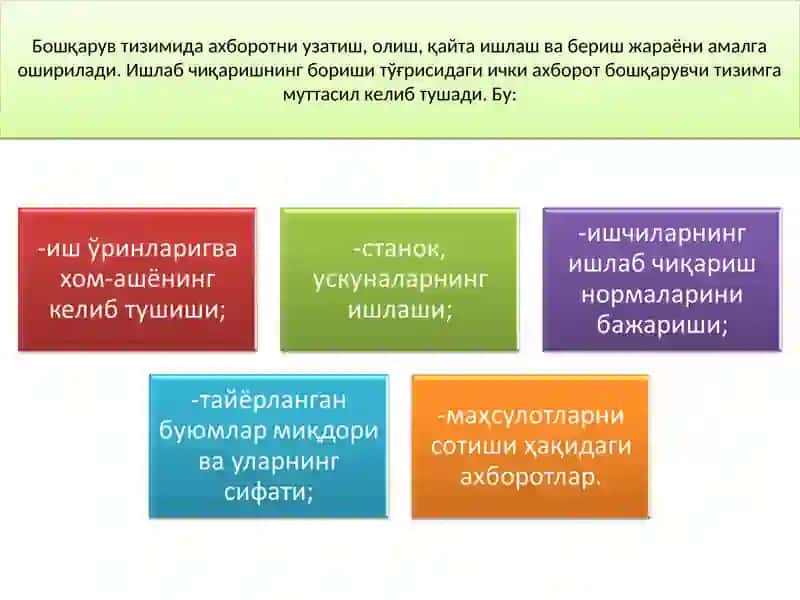 Бошқарув тизимида ахборотни узатиш, олиш, қайта ишлаш ва бериш жараёни амалга оширилади. Ишлаб чиқаришнинг бориши тўғрисидаги ички ахборот бошқарувчи тизимга муттасил келиб тушади. Бу:

-иш ўринларигва хом-ашёнинг келиб тушиши;

-станок, ускуналарнинг ишлаши;

-ишчиларнинг ишлаб чиқариш нормаларини бажариши;

-тайёрланган буюмлар миқдори ва уларнинг сифати;

-маҳсулотларни сотиши ҳақидаги ахборотлар.